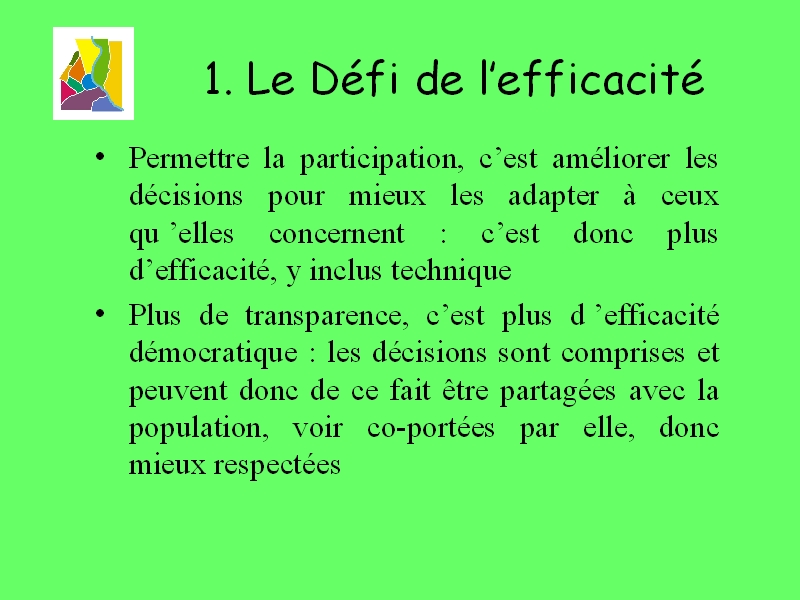 1. Le Défi de l'efficacité

• Permettre la participation, c'est améliorer les décisions pour mieux les adapter à ceux qu 'elles concernent : c'est donc plus d'efficacité, y inclus technique

• Plus de transparence, c'est plus d 'efficacité démocratique : les décisions sont comprises et peuvent donc de ce fait être partagées avec la population, voir co-portées par elle, donc mieux respectées